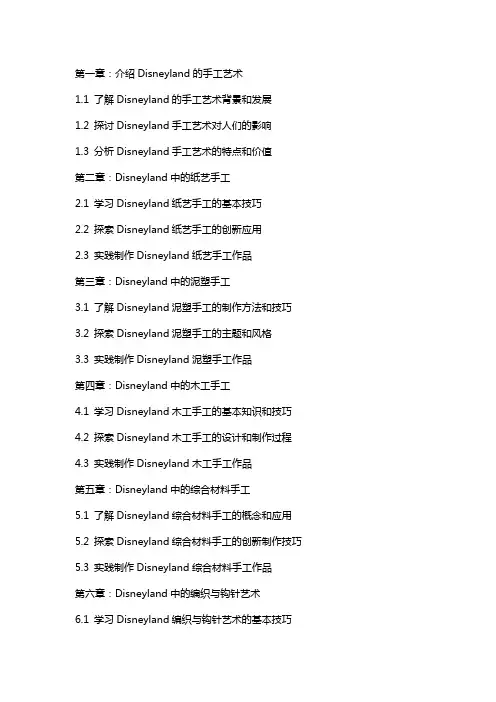 第一章：介绍 Disneyland 的手工艺术

1.1 了解 Disneyland 的手工艺术背景和发展

1.2 探讨 Disneyland 手工艺术对人们的影响

1.3 分析 Disneyland 手工艺术的特点和价值

第二章：Disneyland 中的纸艺手工

2.1 学习 Disneyland 纸艺手工的基本技巧

2.2 探索 Disneyland 纸艺手工的创新应用

2.3 实践制作 Disneyland 纸艺手工作品

第三章：Disneyland 中的泥塑手工

3.1 了解 Disneyland 泥塑手工的制作方法和技巧

3.2 探索 Disneyland 泥塑手工的主题和风格

3.3 实践制作 Disneyland 泥塑手工作品

第四章：Disneyland 中的木工手工

4.1 学习 Disneyland 木工手工的基本知识和技巧

4.2 探索 Disneyland 木工手工的设计和制作过程

4.3 实践制作 Disneyland 木工手工作品

第五章：Disneyland 中的综合材料手工

5.1 了解 Disneyland 综合材料手工的概念和应用

5.2 探索 Disneyland 综合材料手工的创新制作技巧

5.3 实践制作 Disneyland 综合材料手工作品

第六章：Disneyland 中的编织与钩针艺术

6.1 学习 Disneyland 编织与钩针艺术的基本技巧